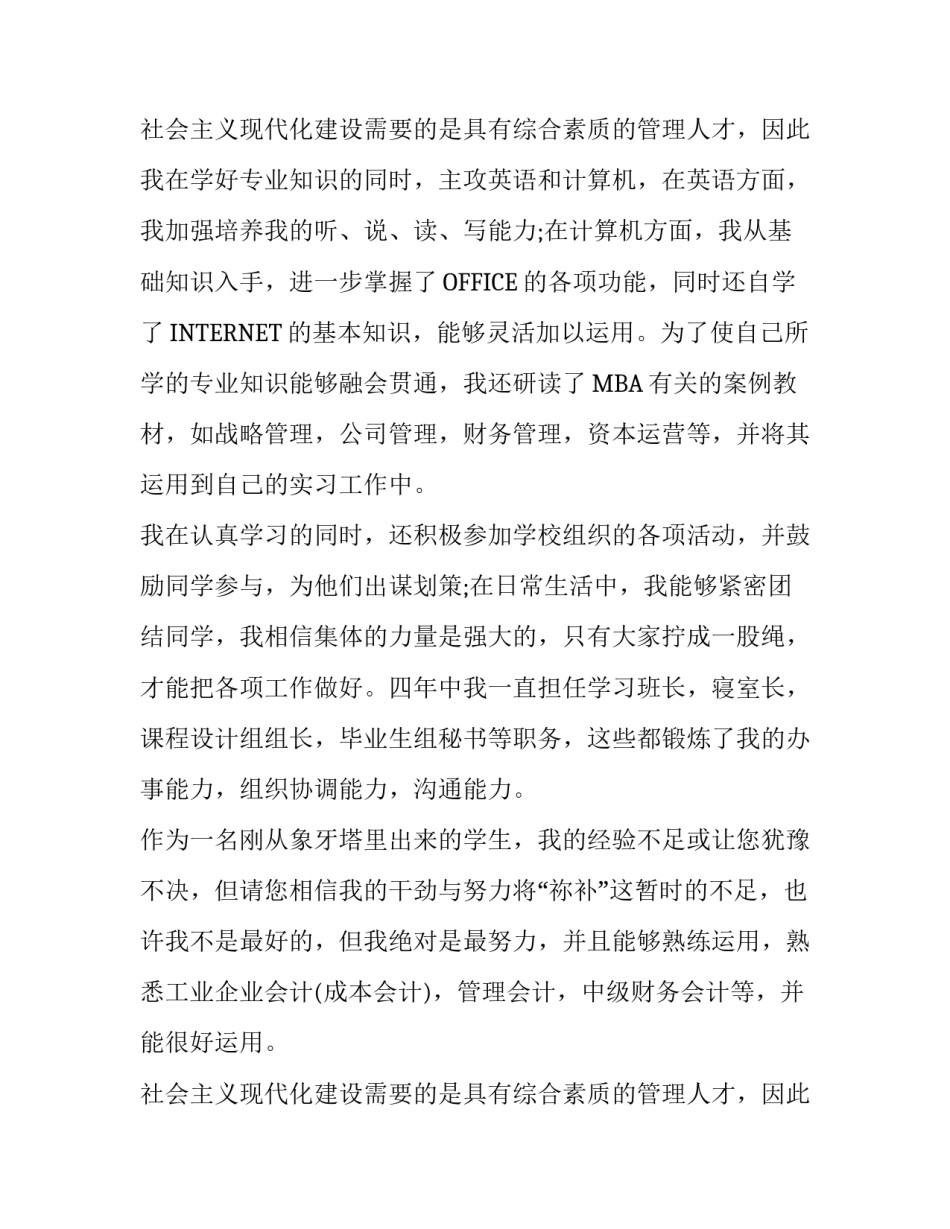 社会主义现代化建设需要的是具有综合素质的管理人才，因此我在学好专业知识的同时，主攻英语和计算机，在英语方面，我加强培养我的听、说、读、写能力;在计算机方面，我从基础知识入手，进一步掌握了 OFFICE 的各项功能，同时还自学了 INTERNET 的基本知识，能够灵活加以运用。为了使自己所学的专业知识能够融会贯通，我还研读了 MBA 有关的案例教材，如战略管理，公司管理，财务管理，资本运营等，并将其运用到自己的实习工作中。

我在认真学习的同时，还积极参加学校组织的各项活动，并鼓励同学参与，为他们出谋划策;在日常生活中，我能够紧密团结同学，我相信集体的力量是强大的，只有大家拧成一股绳，才能把各项工作做好。四年中我一直担任学习班长，寝室长，课程设计组组长，毕业生组秘书等职务，这些都锻炼了我的办事能力，组织协调能力，沟通能力。

作为一名刚从象牙塔里出来的学生，我的经验不足或让您犹豫不决，但请您相信我的干劲与努力将“祢补”这暂时的不足，也许我不是最好的，但我绝对是最努力，并且能够熟练运用，熟悉工业企业会计(成本会计)，管理会计，中级财务会计等，并能很好运用。

社会主义现代化建设需要的是具有综合素质的管理人才，因此